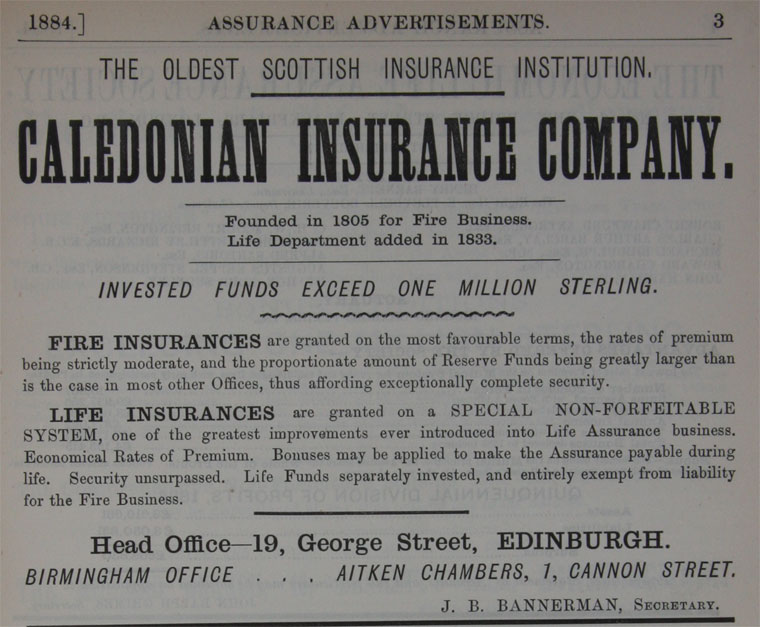 1884.] ASSURANCE ADVERTISEMENTS. 3

THE OLDEST SCOTTISH INSURANCE INSTITUTION.

CALEDONIAN INSURANCE COMPANY.

Founded in 1805 for Fire Business.
Life Department added in 1833.

INVESTED FUNDS EXCEED ONE MILLION STERLING.

FIRE INSURANCES are granted on the most favourable terms, the rates of premium being strictly moderate, and the proportionate amount of Reserve Funds being greatly larger than is the case in most other Offices, thus affording exceptionally complete security.

LIFE INSURANCES are granted on a SPECIAL NON-FORFEITABLE SYSTEM, one of the greatest improvements ever introduced into Life Assurance business. Economical Rates of Premium. Bonuses may be applied to make the Assurance payable during life. Security unsurpassed. Life Funds separately invested, and entirely exempt from liability for the Fire Business.

Head Office—19, George Street, EDINBURGH.
BIRMINGHAM OFFICE . . . AITKEN CHAMBERS, 1, CANNON STREET.

J. B. BANNERMAN, Secretary.